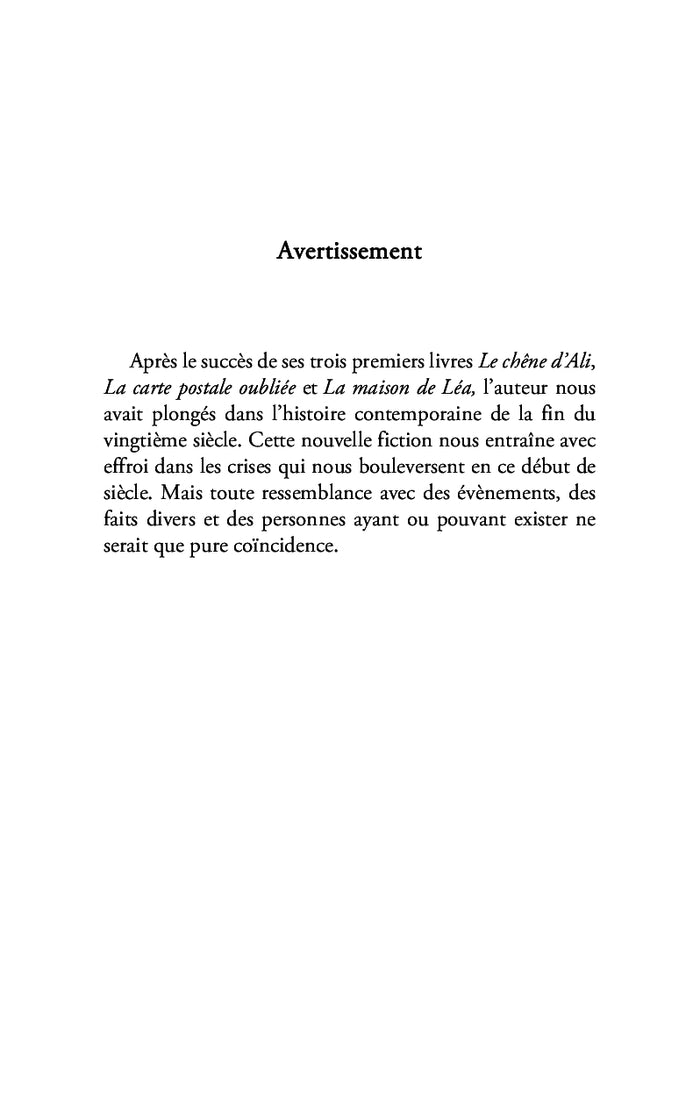 Avertissement

Après le succès de ses trois premiers livres Le chêne d'Ali, La carte postale oubliée et La maison de Léa, l'auteur nous avait plongés dans l'histoire contemporaine de la fin du vingtième siècle. Cette nouvelle fiction nous entraîne avec effroi dans les crises qui nous bouleversent en ce début de siècle. Mais toute ressemblance avec des évènements, des faits divers et des personnes ayant ou pouvant exister ne serait que pure coïncidence.